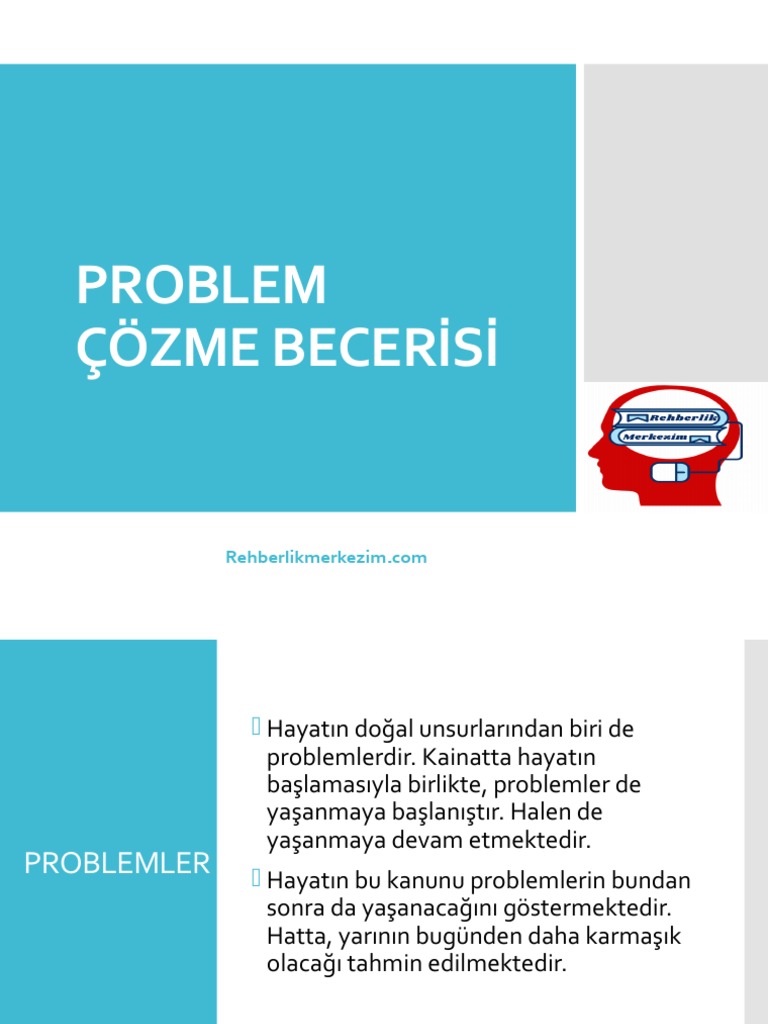 PROBLEM ÇÖZME BECERİSİ

Rehberlik Merkezim

Rehberlikmerkezim.com

PROBLEMLER

Hayatın doğal unsurlarından biri de problemlerdir. Kainatta hayatın başlamasıyla birlikte, problemler de yaşanmaya başlanıştır. Halen de yaşanmaya devam etmektedir.

Hayatın bu kanunu problemlerin bundan sonra da yaşanacağını göstermektedir. Hatta, yarının bugünden daha karmaşık olacağı tahmin edilmektedir.